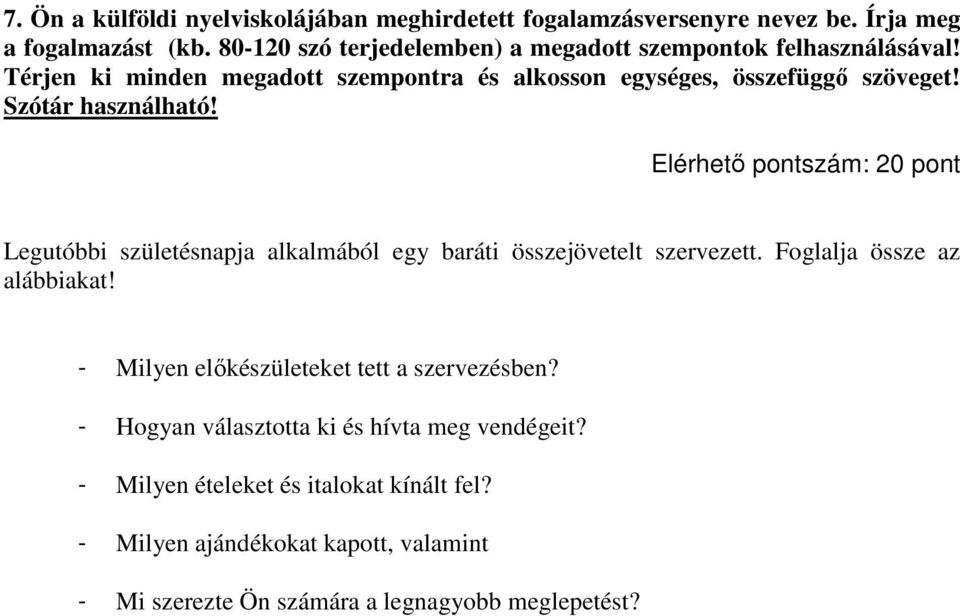 7. Ön a külföldi nyelviskolájában meghirdetett fogalamzásversenyre nevez be. Írja meg a fogalmazást (kb. 80-120 szó terjedelemben) a megadott szempontok felhasználásával! Térjen ki minden megadott szempontra és alkosson egységes, összefüggő szöveget! Szótár használható!

Elérhető pontszám: 20 pont

Legutóbbi születésnapja alkalmából egy baráti összejövetelt szervezett. Foglalja össze az alábbiakat!

- Milyen előkészületeket tett a szervezésben?

- Hogyan választotta ki és hívta meg vendégeit?

- Milyen ételeket és italokat kínált fel?

- Milyen ajándékokat kapott, valamint

- Mi szerezte Ön számára a legnagyobb meglepetést?